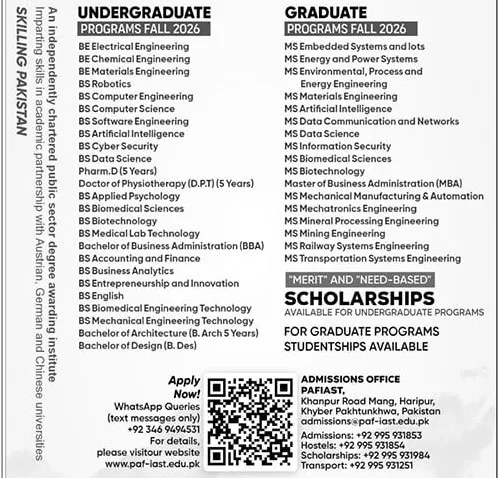 SKILLING PAKISTAN

An independently chartered public sector degree awarding institute
Imparting skills in academic partnership with Austrian, German and Chinese universities

UNDERGRADUATE
PROGRAMS FALL 2026

BE Electrical Engineering
BE Chemical Engineering
BE Materials Engineering
BS Robotics
BS Computer Engineering
BS Computer Science
BS Software Engineering
BS Artificial Intelligence
BS Cyber Security
BS Data Science
Pharm.D (5 Years)
Doctor of Physiotherapy (D.P.T) (5 Years)
BS Applied Psychology
BS Biomedical Sciences
BS Biotechnology
BS Medical Lab Technology
Bachelor of Business Administration (BBA)
BS Accounting and Finance
BS Business Analytics
BS Entrepreneurship and Innovation
BS English
BS Biomedical Engineering Technology
BS Mechanical Engineering Technology
Bachelor of Architecture (B. Arch 5 Years)
Bachelor of Design (B. Des)

GRADUATE
PROGRAMS FALL 2026

MS Embedded Systems and Iots
MS Energy and Power Systems
MS Environmental, Process and Energy Engineering
MS Materials Engineering
MS Artificial Intelligence
MS Data Communication and Networks
MS Data Science
MS Information Security
MS Biomedical Sciences
MS Biotechnology
Master of Business Administration (MBA)
MS Mechanical Manufacturing & Automation
MS Mechatronics Engineering
MS Mineral Processing Engineering
MS Mining Engineering
MS Railway Systems Engineering
MS Transportation Systems Engineering

"MERIT" AND "NEED-BASED"
SCHOLARSHIPS
AVAILABLE FOR UNDERGRADUATE PROGRAMS

FOR GRADUATE PROGRAMS
STUDENTSHIPS AVAILABLE

Apply Now!
WhatsApp Queries
(text messages only)
+92 346 9494531
For details,
please visitour website
www.paf-iast.edu.pk

ADMISSIONS OFFICE
PAFIAST,
Khanpur Road Mang, Haripur,
Khyber Pakhtunkhwa, Pakistan
admissions@paf-iast.edu.pk

Admissions: +92 995 931853
Hostels: +92 995 931854
Scholarships: +92 995 931984
Transport: +92 995 931251